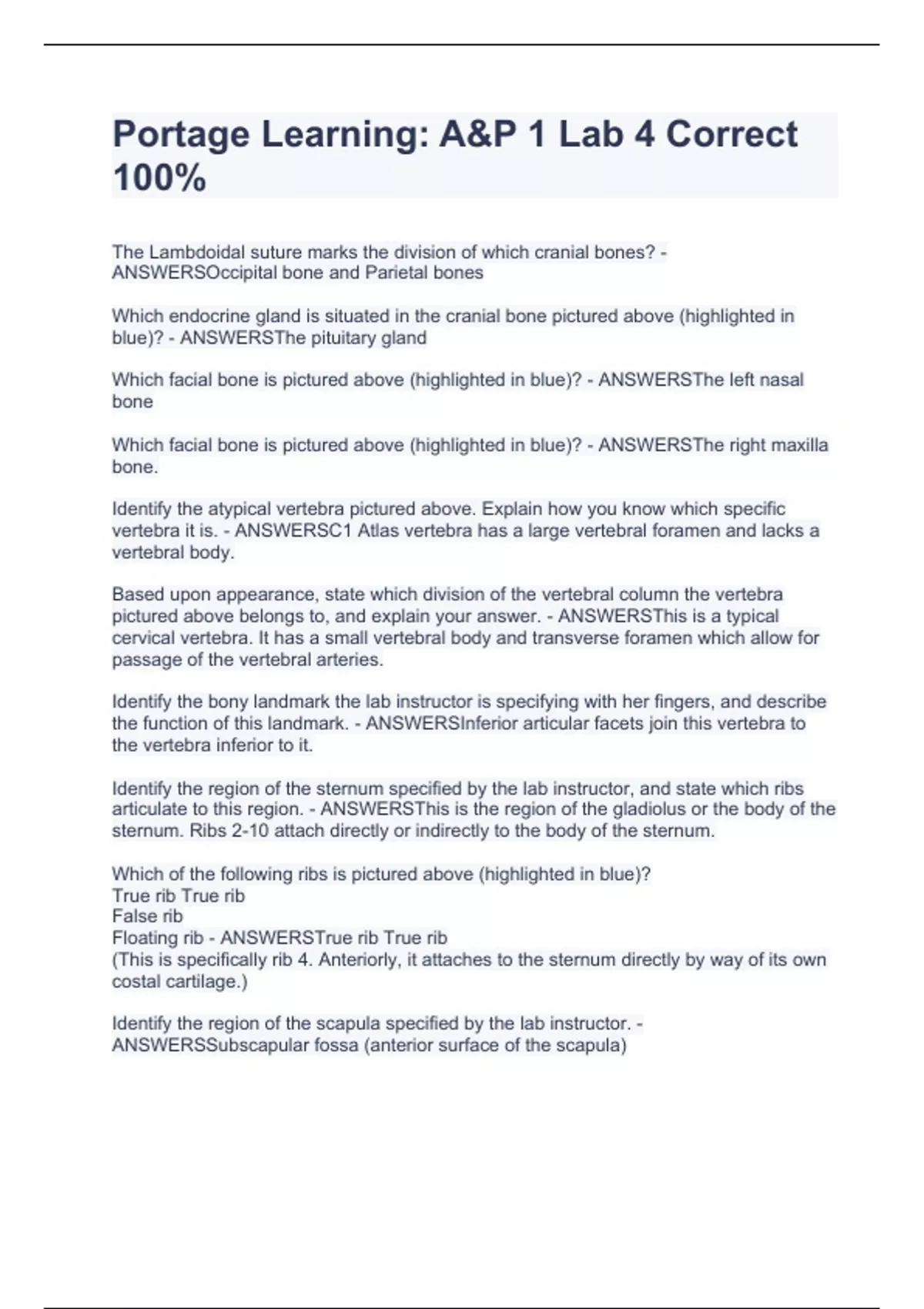 Portage Learning: A&P 1 Lab 4 Correct 100%

The Lambdoidal suture marks the division of which cranial bones? - ANSWERSOccipital bone and Parietal bones

Which endocrine gland is situated in the cranial bone pictured above (highlighted in blue)? - ANSWERSThe pituitary gland

Which facial bone is pictured above (highlighted in blue)? - ANSWERSThe left nasal bone

Which facial bone is pictured above (highlighted in blue)? - ANSWERSThe right maxilla bone.

Identify the atypical vertebra pictured above. Explain how you know which specific vertebra it is. - ANSWERSC1 Atlas vertebra has a large vertebral foramen and lacks a vertebral body.

Based upon appearance, state which division of the vertebral column the vertebra pictured above belongs to, and explain your answer. - ANSWERSThis is a typical cervical vertebra. It has a small vertebral body and transverse foramen which allow for passage of the vertebral arteries.

Identify the bony landmark the lab instructor is specifying with her fingers, and describe the function of this landmark. - ANSWERSInferior articular facets join this vertebra to the vertebra inferior to it.

Identify the region of the sternum specified by the lab instructor, and state which ribs articulate to this region. - ANSWERSThis is the region of the gladiolus or the body of the sternum. Ribs 2-10 attach directly or indirectly to the body of the sternum.

Which of the following ribs is pictured above (highlighted in blue)?
True rib True rib
False rib
Floating rib - ANSWERSTrue rib True rib
(This is specifically rib 4. Anteriorly, it attaches to the sternum directly by way of its own costal cartilage.)

Identify the region of the scapula specified by the lab instructor. - ANSWERSSubscapular fossa (anterior surface of the scapula)